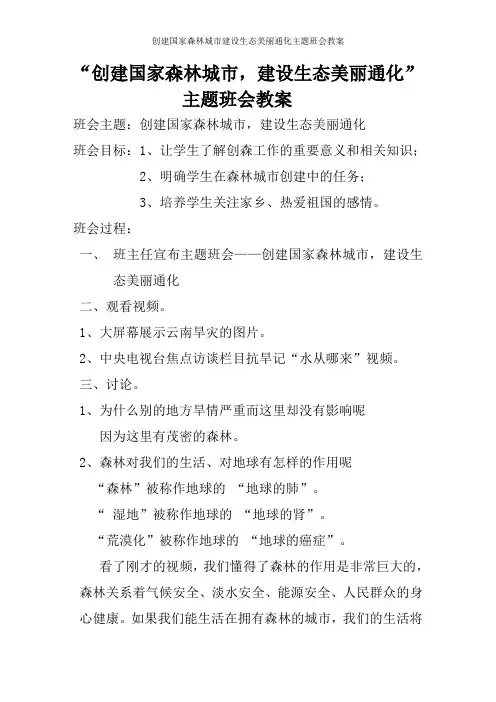 创建国家森林城市建设生态美丽通化主题班会教案

“创建国家森林城市，建设生态美丽通化”主题班会教案

班会主题：创建国家森林城市，建设生态美丽通化

班会目标：1、让学生了解创森工作的重要意义和相关知识；

2、明确学生在森林城市创建中的任务；

3、培养学生关注家乡、热爱祖国的感情。

班会过程：

一、 班主任宣布主题班会——创建国家森林城市，建设生态美丽通化

二、观看视频。

1、大屏幕展示云南旱灾的图片。

2、中央电视台焦点访谈栏目抗旱记“水从哪来”视频。

三、讨论。

1、为什么别的地方旱情严重而这里却没有影响呢

因为这里有茂密的森林。

2、森林对我们的生活、对地球有怎样的作用呢

“森林”被称作地球的 “地球的肺”。

“ 湿地”被称作地球的 “地球的肾”。

“荒漠化”被称作地球的 “地球的癌症”。

看了刚才的视频，我们懂得了森林的作用是非常巨大的，森林关系着气候安全、淡水安全、能源安全、人民群众的身心健康。如果我们能生活在拥有森林的城市，我们的生活将